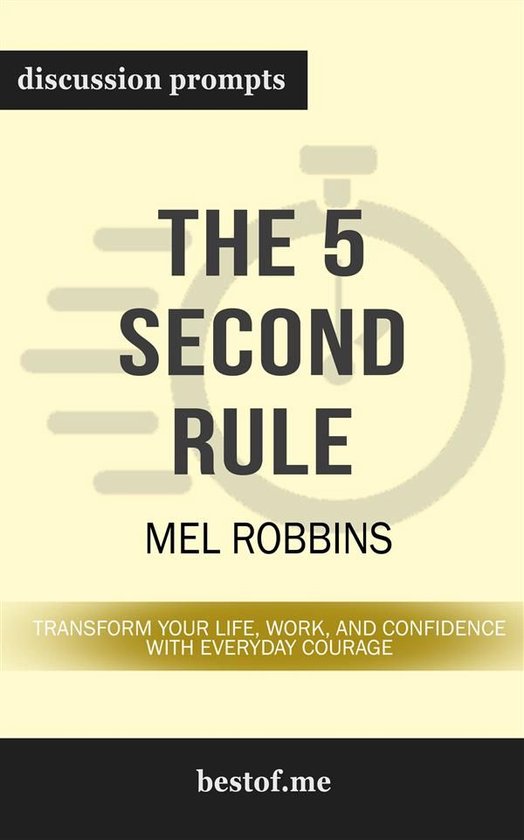 discussion prompts

THE 5 SECOND RULE

MEL ROBBINS

TRANSFORM YOUR LIFE, WORK, AND CONFIDENCE WITH EVERYDAY COURAGE

bestof.me